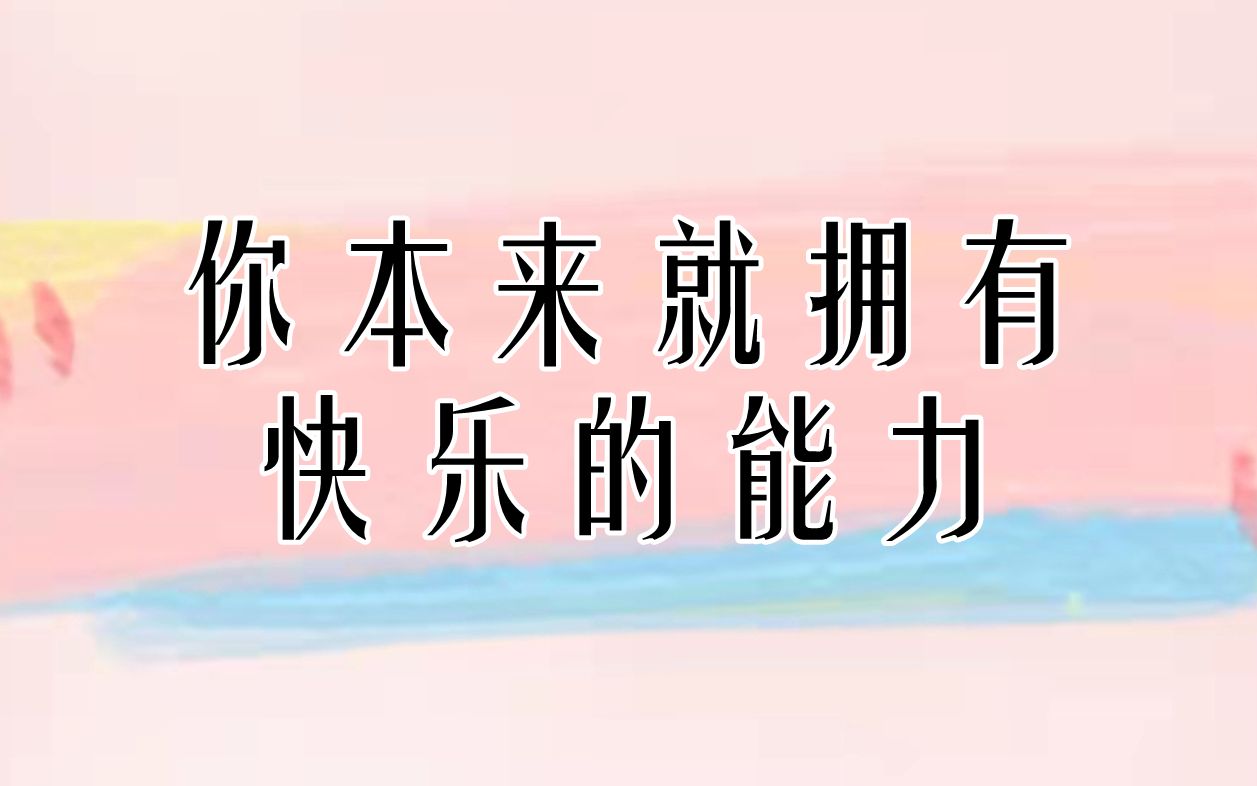 你本来就拥有
快乐的能力